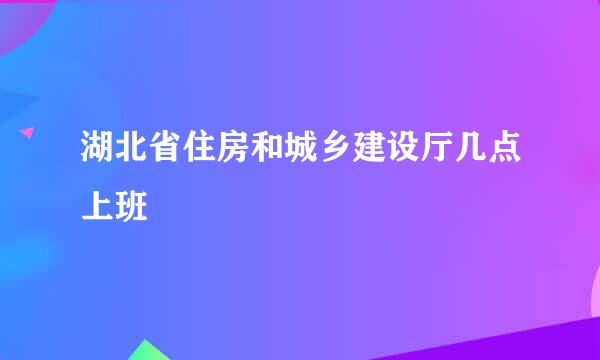 湖北省住房和城乡建设厅几点上班